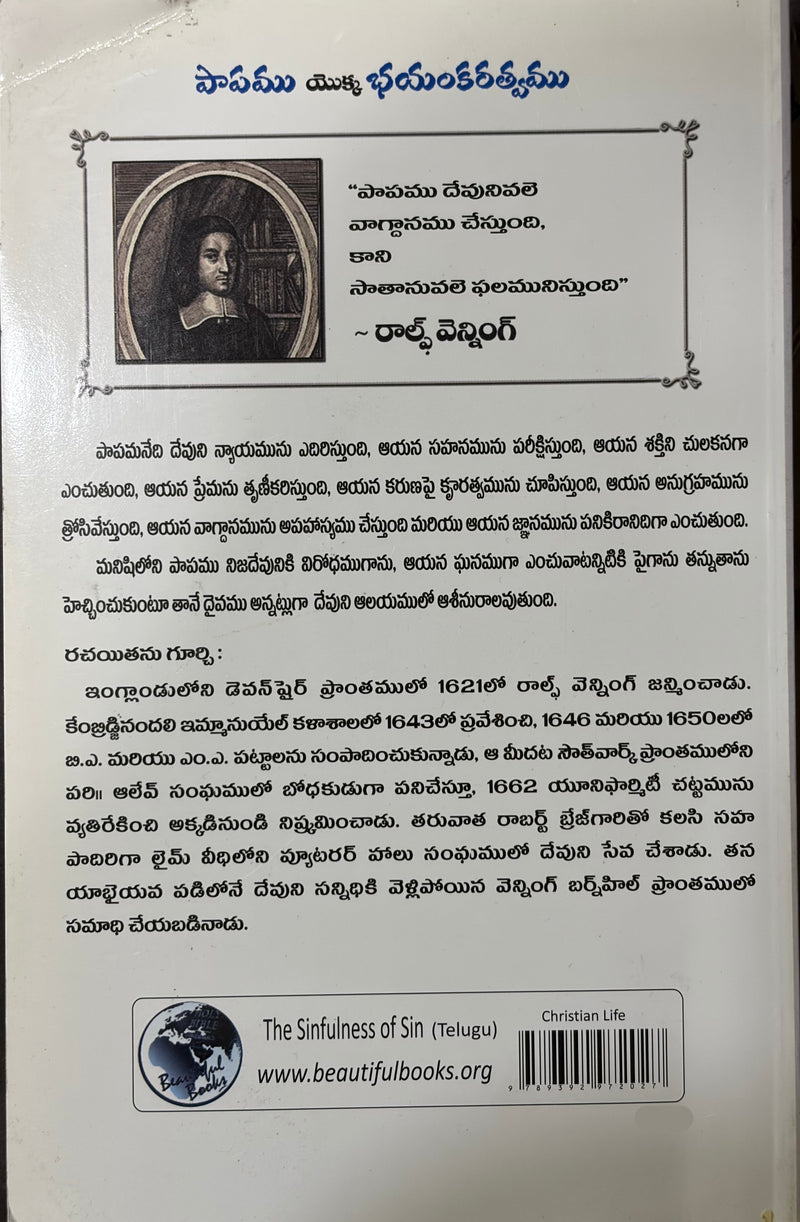 పాపము యొక్క భయంకరత్వము

"పాపము దేవునివలె వాగ్దానము చేస్తుంది, కాని సాతానువలె ఫలమునిస్తుంది"
~ రాల్ఫ్ వెన్నింగ్

పాపమనేది దేవుని న్యాయమును ఎదిరిస్తుంది, ఆయన సహనమును పరీక్షిస్తుంది, ఆయన శక్తిని చులకనగా ఎంచుతుంది, ఆయన ప్రేమను తృణీకరిస్తుంది, ఆయన కరుణపై క్రూరత్వమును చూపిస్తుంది, ఆయన అనుగ్రహమును త్రోసివేస్తుంది, ఆయన వాగ్దానమును అపహాస్యము చేస్తుంది మరియు ఆయన జ్ఞానమును పనికిరానిదిగా ఎంచుతుంది.

మనిషిలోని పాపము నిజదేవునికి విరోధముగాను, ఆయన ఘనముగా ఎంచువాటన్నిటికి పైగాను తన్నుతాను హెచ్చించుకుంటూ తానే దైవము అన్నట్లుగా దేవుని ఆలయములో ఆశీనురాలవుతుంది.

రచయితను గూర్చి :

ఇంగ్లాండులోని డెవన్‌షైర్ ప్రాంతములో 1621లో రాల్ఫ్ వెన్నింగ్ జన్మించాడు. కేంబ్రిడ్జినందలి ఇమ్మానుయేల్ కళాశాలలో 1643లో ప్రవేశించి, 1646 మరియు 1650లలో బి.ఎ. మరియు ఎం.ఎ. పట్టాలను సంపాదించుకున్నాడు, ఆ మీదట సౌత్‌వార్క్ ప్రాంతములోని పరి॥ ఆలేవ్ సంఘములో బోధకుడుగా పనిచేస్తూ, 1662 యూనిఫార్మిటీ చట్టమును వ్యతిరేకించి అక్కడినుండి నిష్క్రమించాడు. తరువాత రాబర్ట్ బ్రేజ్‌గారితో కలసి సహ పాదిరిగా లైమ్ వీధిలోని ప్యూటరర్ హాలు సంఘములో దేవుని సేవ చేశాడు. తన యాభైయవ పడిలోనే దేవుని సన్నిధికి వెళ్లిపోయిన వెన్నింగ్ బర్న్‌హిల్ ప్రాంతములో సమాధి చేయబడినాడు.

Beautiful Books
The Sinfulness of Sin (Telugu)
www.beautifulbooks.org
Christian Life
9 789392 972027